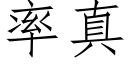 率真